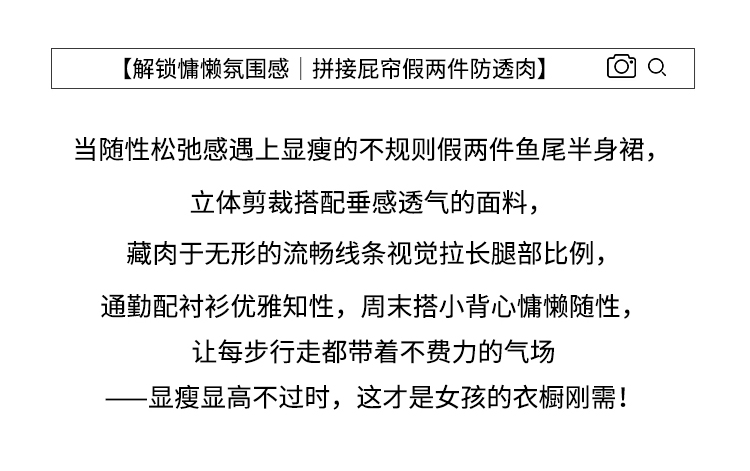 【解锁慵懒氛围感｜拼接屁帘假两件防透肉】

当随性松弛感遇上显瘦的不规则假两件鱼尾半身裙，
立体剪裁搭配垂感透气的面料，
藏肉于无形的流畅线条视觉拉长腿部比例，
通勤配衬衫优雅知性，周末搭小背心慵懒随性，
让每步行走都带着不费力的气场
——显瘦显高不过时，这才是女孩的衣橱刚需！